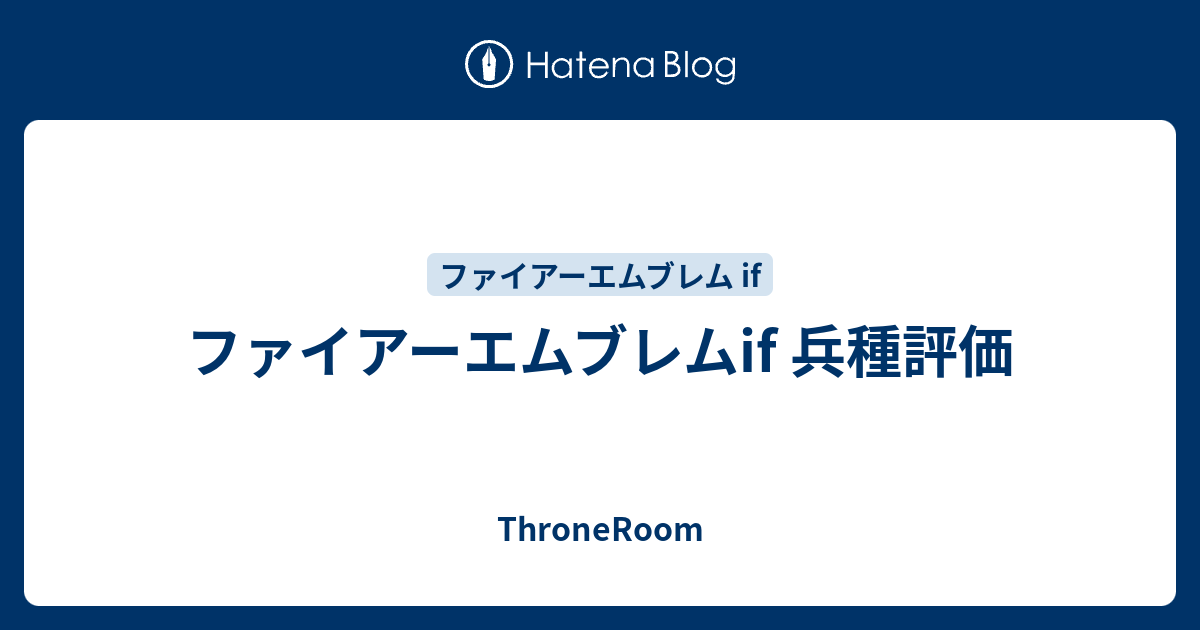 Hatena Blog

ファイアーエムブレム if

ファイアーエムブレムif 兵種評価

ThroneRoom